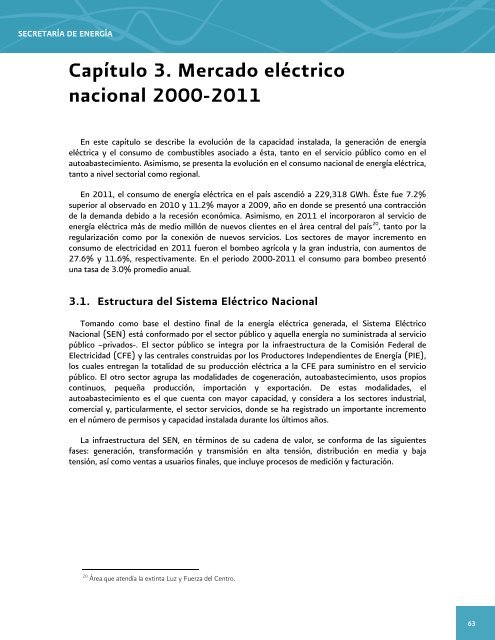 SECRETARÍA DE ENERGÍA

Capítulo 3. Mercado eléctrico nacional 2000-2011

En este capítulo se describe la evolución de la capacidad instalada, la generación de energía eléctrica y el consumo de combustibles asociado a ésta, tanto en el servicio público como en el autoabastecimiento. Asimismo, se presenta la evolución en el consumo nacional de energía eléctrica, tanto a nivel sectorial como regional.

En 2011, el consumo de energía eléctrica en el país ascendió a 229,318 GWh. Éste fue 7.2% superior al observado en 2010 y 11.2% mayor a 2009, año en donde se presentó una contracción de la demanda debido a la recesión económica. Asimismo, en 2011 el incorporaron al servicio de energía eléctrica más de medio millón de nuevos clientes en el área central del país$^{20}$, tanto por la regularización como por la conexión de nuevos servicios. Los sectores de mayor incremento en consumo de electricidad en 2011 fueron el bombeo agrícola y la gran industria, con aumentos de 27.6% y 11.6%, respectivamente. En el periodo 2000-2011 el consumo para bombeo presentó una tasa de 3.0% promedio anual.

3.1. Estructura del Sistema Eléctrico Nacional

Tomando como base el destino final de la energía eléctrica generada, el Sistema Eléctrico Nacional (SEN) está conformado por el sector público y aquella energía no suministrada al servicio público –privados-. El sector público se integra por la infraestructura de la Comisión Federal de Electricidad (CFE) y las centrales construidas por los Productores Independientes de Energía (PIE), los cuales entregan la totalidad de su producción eléctrica a la CFE para suministro en el servicio público. El otro sector agrupa las modalidades de cogeneración, autoabastecimiento, usos propios continuos, pequeña producción, importación y exportación. De estas modalidades, el autoabastecimiento es el que cuenta con mayor capacidad, y considera a los sectores industrial, comercial y, particularmente, el sector servicios, donde se ha registrado un importante incremento en el número de permisos y capacidad instalada durante los últimos años.

La infraestructura del SEN, en términos de su cadena de valor, se conforma de las siguientes fases: generación, transformación y transmisión en alta tensión, distribución en media y baja tensión, así como ventas a usuarios finales, que incluye procesos de medición y facturación.

$^{20}$ Área que atendía la extinta Luz y Fuerza del Centro.

63